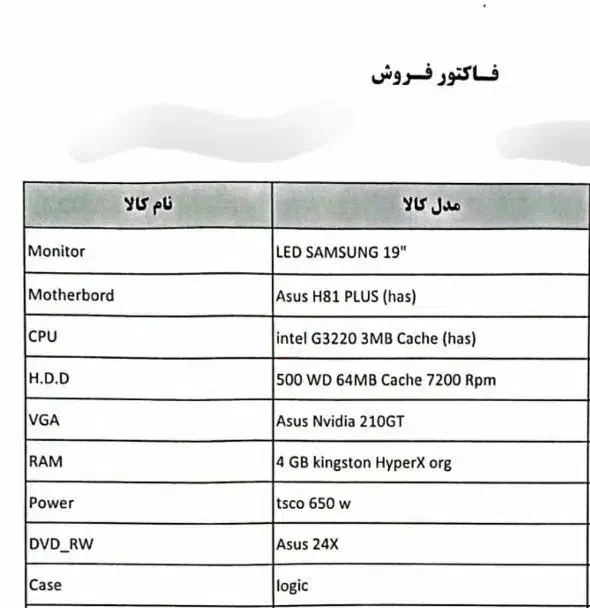 فاکتور فروش

| نام کالا | مدل کالا |
|---|---|
| Monitor | LED SAMSUNG 19" |
| Motherbord | Asus H81 PLUS (has) |
| CPU | intel G3220 3MB Cache (has) |
| H.D.D | 500 WD 64MB Cache 7200 Rpm |
| VGA | Asus Nvidia 210GT |
| RAM | 4 GB kingston HyperX org |
| Power | tsco 650 w |
| DVD_RW | Asus 24X |
| Case | logic |